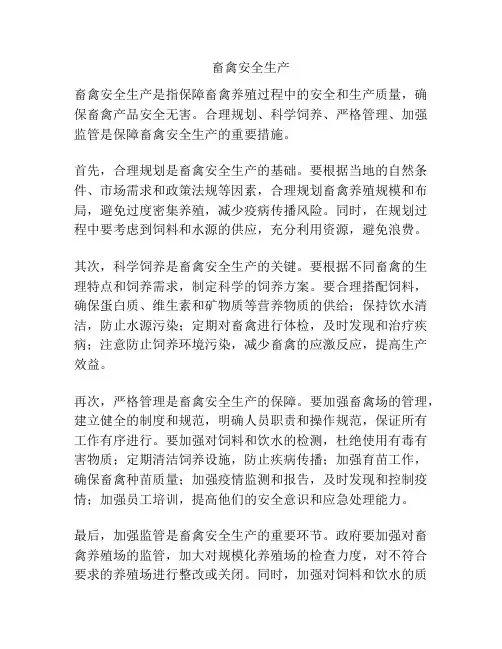 畜禽安全生产

畜禽安全生产是指保障畜禽养殖过程中的安全和生产质量，确保畜禽产品安全无害。合理规划、科学饲养、严格管理、加强监管是保障畜禽安全生产的重要措施。

首先，合理规划是畜禽安全生产的基础。要根据当地的自然条件、市场需求和政策法规等因素，合理规划畜禽养殖规模和布局，避免过度密集养殖，减少疫病传播风险。同时，在规划过程中要考虑到饲料和水源的供应，充分利用资源，避免浪费。

其次，科学饲养是畜禽安全生产的关键。要根据不同畜禽的生理特点和饲养需求，制定科学的饲养方案。要合理搭配饲料，确保蛋白质、维生素和矿物质等营养物质的供给；保持饮水清洁，防止水源污染；定期对畜禽进行体检，及时发现和治疗疾病；注意防止饲养环境污染，减少畜禽的应激反应，提高生产效益。

再次，严格管理是畜禽安全生产的保障。要加强畜禽场的管理，建立健全的制度和规范，明确人员职责和操作规范，保证所有工作有序进行。要加强对饲料和饮水的检测，杜绝使用有毒有害物质；定期清洁饲养设施，防止疾病传播；加强育苗工作，确保畜禽种苗质量；加强疫情监测和报告，及时发现和控制疫情；加强员工培训，提高他们的安全意识和应急处理能力。

最后，加强监管是畜禽安全生产的重要环节。政府要加强对畜禽养殖场的监管，加大对规模化养殖场的检查力度，对不符合要求的养殖场进行整改或关闭。同时，加强对饲料和饮水的质